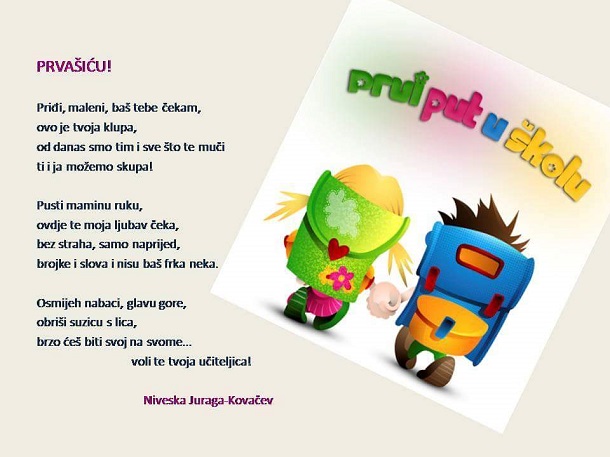 PRVAŠIĆU!

Priđi, maleni, baš tebe čekam,
ovo je tvoja klupa,
od danas smo tim i sve što te muči
ti i ja možemo skupa!

Pusti maminu ruku,
ovdje te moja ljubav čeka,
bez straha, samo naprijed,
brojke i slova i nisu baš frka neka.

Osmijeh nabaci, glavu gore,
obriši suzicu s lica,
brzo ćeš biti svoj na svome...
voli te tvoja učiteljica!

Niveska Juraga-Kovačev

Prvi put u školu